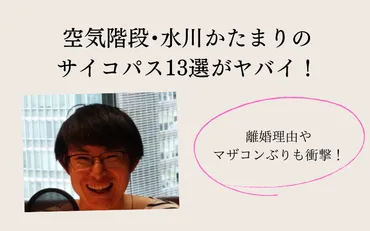 空気階段･水川かたまりの
サイコパス13選がヤバイ！

離婚理由や
マザコンぶりも衝撃！